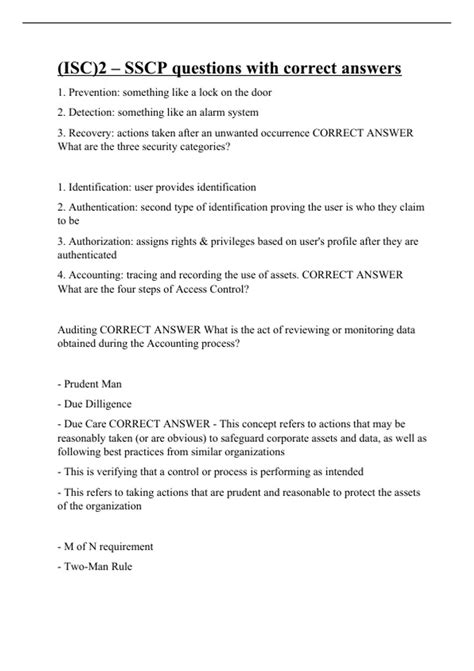 (ISC)2 – SSCP questions with correct answers

1. Prevention: something like a lock on the door

2. Detection: something like an alarm system

3. Recovery: actions taken after an unwanted occurrence CORRECT ANSWER What are the three security categories?

1. Identification: user provides identification

2. Authentication: second type of identification proving the user is who they claim to be

3. Authorization: assigns rights & privileges based on user's profile after they are authenticated

4. Accounting: tracing and recording the use of assets. CORRECT ANSWER What are the four steps of Access Control?

Auditing CORRECT ANSWER What is the act of reviewing or monitoring data obtained during the Accounting process?

- Prudent Man

- Due Dilligence

- Due Care CORRECT ANSWER - This concept refers to actions that may be reasonably taken (or are obvious) to safeguard corporate assets and data, as well as following best practices from similar organizations

- This is verifying that a control or process is performing as intended

- This refers to taking actions that are prudent and reasonable to protect the assets of the organization

- M of N requirement

- Two-Man Rule